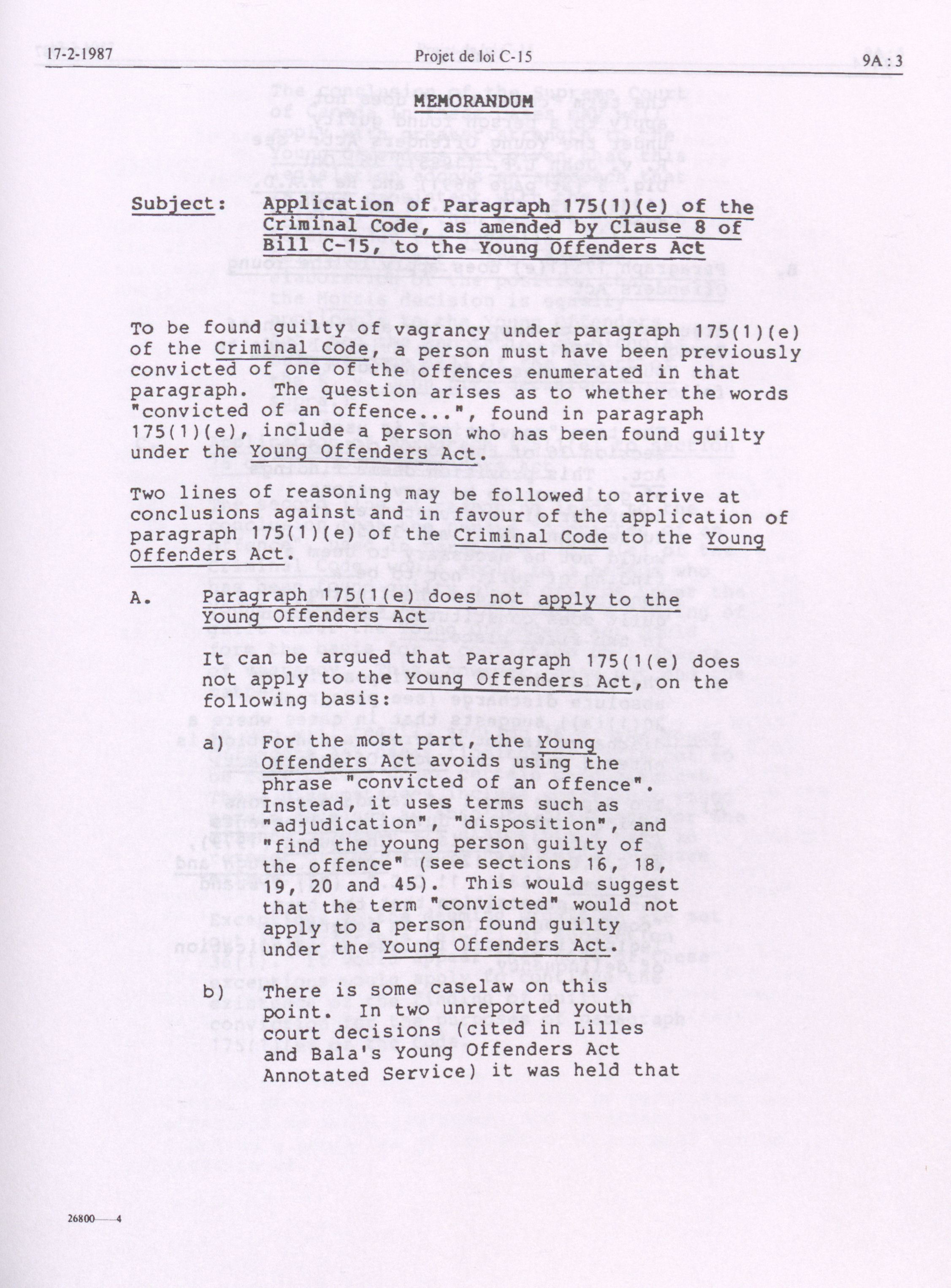 17-2-1987 Projet de loi C-15 9A : 3

MEMORANDUM

Subject: Application of Paragraph 175(1)(e) of the Criminal Code, as amended by Clause 8 of Bill C-15, to the Young Offenders Act

To be found guilty of vagrancy under paragraph 175(1)(e) of the Criminal Code, a person must have been previously convicted of one of the offences enumerated in that paragraph. The question arises as to whether the words "convicted of an offence...", found in paragraph 175(1)(e), include a person who has been found guilty under the Young Offenders Act.

Two lines of reasoning may be followed to arrive at conclusions against and in favour of the application of paragraph 175(1)(e) of the Criminal Code to the Young Offenders Act.

A. Paragraph 175(1(e) does not apply to the Young Offenders Act

It can be argued that Paragraph 175(1(e) does not apply to the Young Offenders Act, on the following basis:

a) For the most part, the Young Offenders Act avoids using the phrase "convicted of an offence". Instead, it uses terms such as "adjudication", "disposition", and "find the young person guilty of the offence" (see sections 16, 18, 19, 20 and 45). This would suggest that the term "convicted" would not apply to a person found guilty under the Young Offenders Act.

b) There is some caselaw on this point. In two unreported youth court decisions (cited in Lilles and Bala's Young Offenders Act Annotated Service) it was held that

26800—4